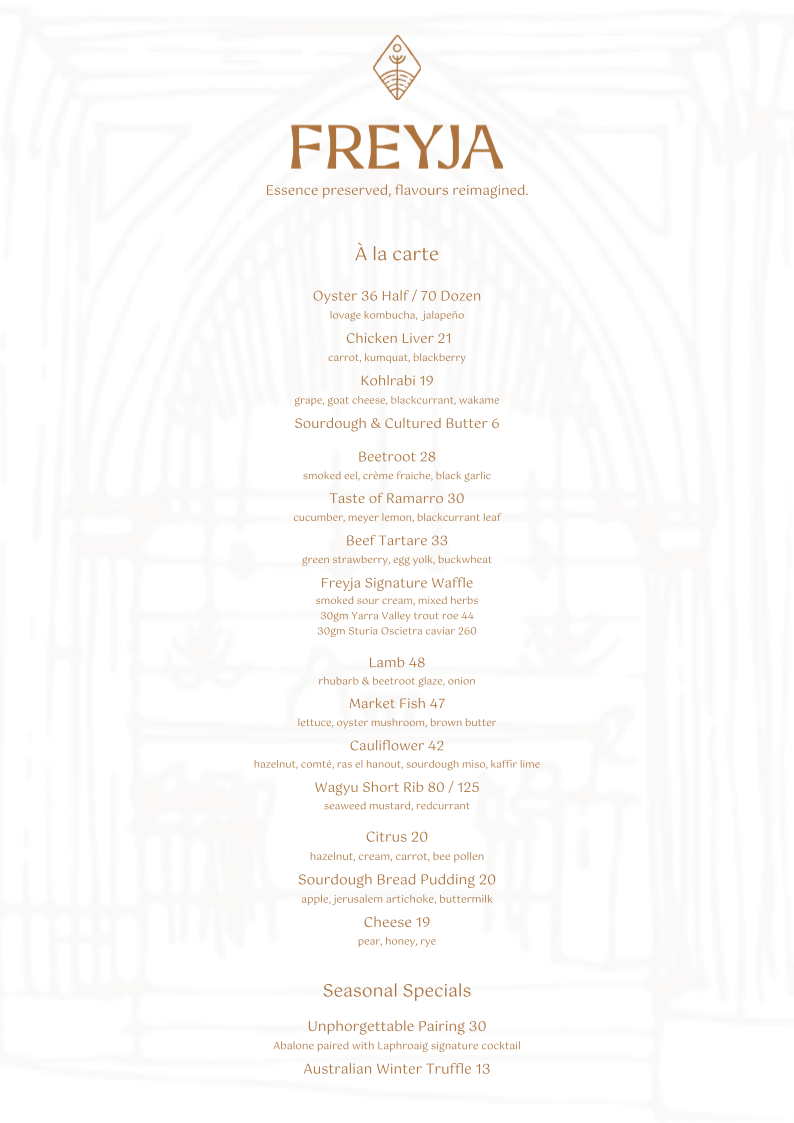 FREYJA
Essence preserved, flavours reimagined.

À la carte

Oyster 36 Half / 70 Dozen
lovage kombucha, jalapeño

Chicken Liver 21
carrot, kumquat, blackberry

Kohlrabi 19
grape, goat cheese, blackcurrant, wakame

Sourdough & Cultured Butter 6

Beetroot 28
smoked eel, crème fraiche, black garlic

Taste of Ramarro 30
cucumber, meyer lemon, blackcurrant leaf

Beef Tartare 33
green strawberry, egg yolk, buckwheat

Freyja Signature Waffle
smoked sour cream, mixed herbs
30gm Yarra Valley trout roe 44
30gm Sturia Oscietra caviar 260

Lamb 48
rhubarb & beetroot glaze, onion

Market Fish 47
lettuce, oyster mushroom, brown butter

Cauliflower 42
hazelnut, comté, ras el hanout, sourdough miso, kaffir lime

Wagyu Short Rib 80 / 125
seaweed mustard, redcurrant

Citrus 20
hazelnut, cream, carrot, bee pollen

Sourdough Bread Pudding 20
apple, jerusalem artichoke, buttermilk

Cheese 19
pear, honey, rye

Seasonal Specials

Unphorgettable Pairing 30
Abalone paired with Laphroaig signature cocktail

Australian Winter Truffle 13